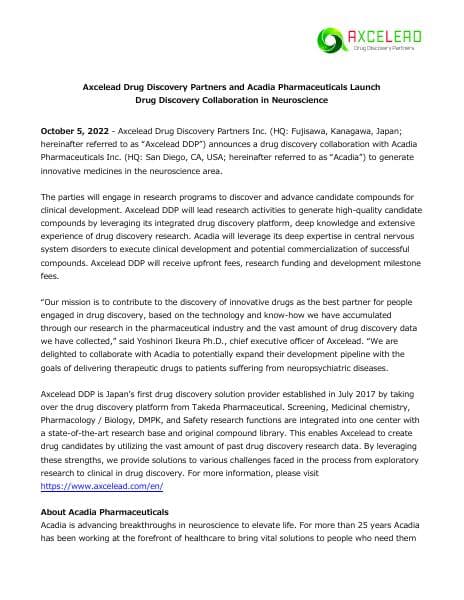 AXCELEAD
Drug Discovery Partners

Axcelead Drug Discovery Partners and Acadia Pharmaceuticals Launch Drug Discovery Collaboration in Neuroscience

October 5, 2022 - Axcelead Drug Discovery Partners Inc. (HQ: Fujisawa, Kanagawa, Japan; hereinafter referred to as "Axcelead DDP") announces a drug discovery collaboration with Acadia Pharmaceuticals Inc. (HQ: San Diego, CA, USA; hereinafter referred to as "Acadia") to generate innovative medicines in the neuroscience area.

The parties will engage in research programs to discover and advance candidate compounds for clinical development. Axcelead DDP will lead research activities to generate high-quality candidate compounds by leveraging its integrated drug discovery platform, deep knowledge and extensive experience of drug discovery research. Acadia will leverage its deep expertise in central nervous system disorders to execute clinical development and potential commercialization of successful compounds. Axcelead DDP will receive upfront fees, research funding and development milestone fees.

"Our mission is to contribute to the discovery of innovative drugs as the best partner for people engaged in drug discovery, based on the technology and know-how we have accumulated through our research in the pharmaceutical industry and the vast amount of drug discovery data we have collected," said Yoshinori Ikeura Ph.D., chief executive officer of Axcelead. "We are delighted to collaborate with Acadia to potentially expand their development pipeline with the goals of delivering therapeutic drugs to patients suffering from neuropsychiatric diseases.

Axcelead DDP is Japan's first drug discovery solution provider established in July 2017 by taking over the drug discovery platform from Takeda Pharmaceutical. Screening, Medicinal chemistry, Pharmacology / Biology, DMPK, and Safety research functions are integrated into one center with a state-of-the-art research base and original compound library. This enables Axcelead to create drug candidates by utilizing the vast amount of past drug discovery research data. By leveraging these strengths, we provide solutions to various challenges faced in the process from exploratory research to clinical in drug discovery. For more information, please visit https://www.axcelead.com/en/

About Acadia Pharmaceuticals
Acadia is advancing breakthroughs in neuroscience to elevate life. For more than 25 years Acadia has been working at the forefront of healthcare to bring vital solutions to people who need them